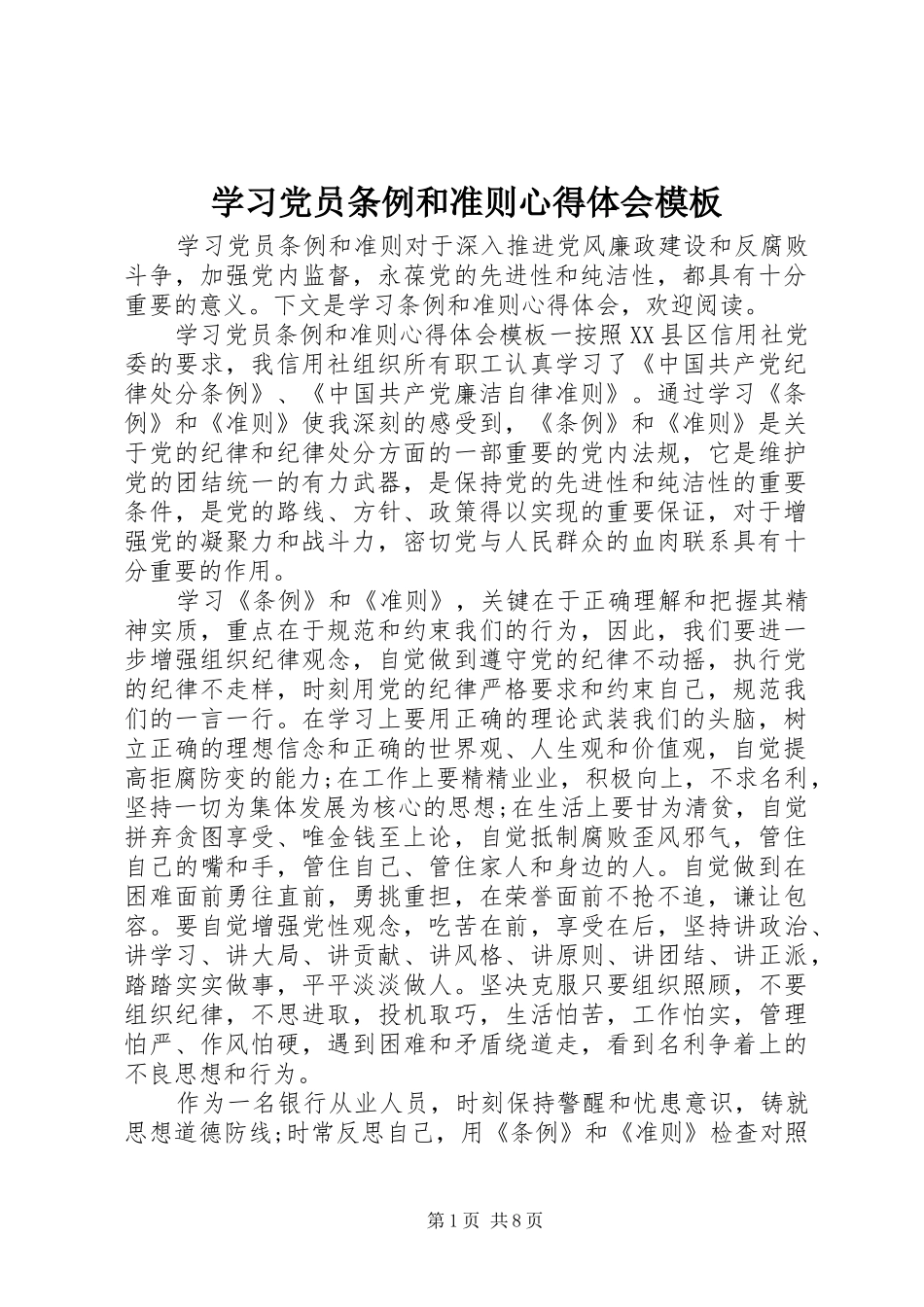 学习党员条例和准则心得体会模板

学习党员条例和准则对于深入推进党风廉政建设和反腐败斗争，加强党内监督，永葆党的先进性和纯洁性，都具有十分重要的意义。下文是学习条例和准则心得体会，欢迎阅读。

学习党员条例和准则心得体会模板一按照XX县区信用社党委的要求，我信用社组织所有职工认真学习了《中国共产党纪律处分条例》、《中国共产党廉洁自律准则》。通过学习《条例》和《准则》使我深刻的感受到，《条例》和《准则》是关于党的纪律和纪律处分方面的一部重要的党内法规，它是维护党的团结统一的有力武器，是保持党的先进性和纯洁性的重要条件，是党的路线、方针、政策得以实现的重要保证，对于增强党的凝聚力和战斗力，密切党与人民群众的血肉联系具有十分重要的作用。

学习《条例》和《准则》，关键在于正确理解和把握其精神实质，重点在于规范和约束我们的行为，因此，我们要进一步增强组织纪律观念，自觉做到遵守党的纪律不动摇，执行党的纪律不走样，时刻用党的纪律严格要求和约束自己，规范我们的一言一行。在学习上要用正确的理论武装我们的头脑，树立正确的理想信念和正确的世界观、人生观和价值观，自觉提高拒腐防变的能力;在工作上要精精业业，积极向上，不求名利，坚持一切为集体发展为核心的思想;在生活上要甘为清贫，自觉拼弃贪图享受、唯金钱至上论，自觉抵制腐败歪风邪气，管住自己的嘴和手，管住自己、管住家人和身边的人。自觉做到在困难面前勇往直前，勇挑重担，在荣誉面前不抢不追，谦让包容。要自觉增强党性观念，吃苦在前，享受在后，坚持讲政治、讲学习、讲大局、讲贡献、讲风格、讲原则、讲团结、讲正派，踏踏实实做事，平平淡淡做人。坚决克服只要组织照顾，不要组织纪律，不思进取，投机取巧，生活怕苦，工作怕实，管理怕严、作风怕硬，遇到困难和矛盾绕道走，看到名利争着上的不良思想和行为。

作为一名银行从业人员，时刻保持警醒和忧患意识，铸就思想道德防线;时常反思自己，用《条例》和《准则》检查对照

第1页 共8页